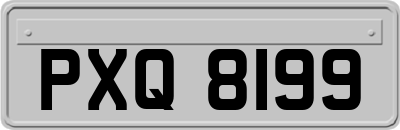 PXQ 8199